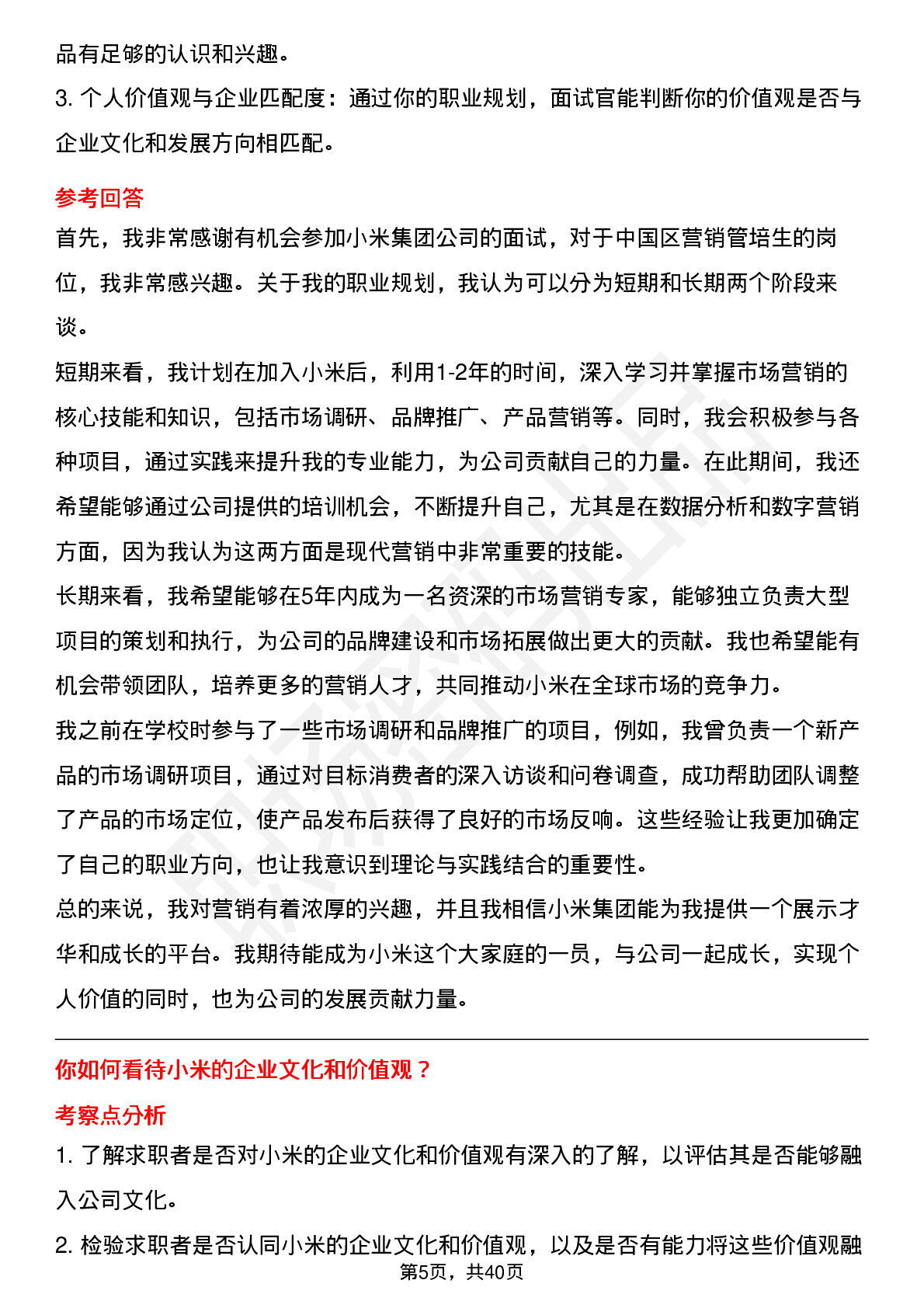 品有足够的认识和兴趣。

3. 个人价值观与企业匹配度：通过你的职业规划，面试官能判断你的价值观是否与企业文化和发展方向相匹配。

参考回答

首先，我非常感谢有机会参加小米集团公司的面试，对于中国区营销管培生的岗位，我非常感兴趣。关于我的职业规划，我认为可以分为短期和长期两个阶段来谈。

短期来看，我计划在加入小米后，利用1-2年的时间，深入学习并掌握市场营销的核心技能和知识，包括市场调研、品牌推广、产品营销等。同时，我会积极参与各种项目，通过实践来提升我的专业能力，为公司贡献自己的力量。在此期间，我还希望能够通过公司提供的培训机会，不断提升自己，尤其是在数据分析和数字营销方面，因为我认为这两方面是现代营销中非常重要的技能。

长期来看，我希望能够在5年内成为一名资深的市场营销专家，能够独立负责大型项目的策划和执行，为公司的品牌建设和市场拓展做出更大的贡献。我也希望能有机会带领团队，培养更多的营销人才，共同推动小米在全球市场的竞争力。

我之前在学校时参与了一些市场调研和品牌推广的项目，例如，我曾负责一个新产品的市场调研项目，通过对目标消费者的深入访谈和问卷调查，成功帮助团队调整了产品的市场定位，使产品发布后获得了良好的市场反响。这些经验让我更加确定了自己的职业方向，也让我意识到理论与实践结合的重要性。

总的来说，我对营销有着浓厚的兴趣，并且我相信小米集团能为我提供一个展示才华和成长的平台。我期待能成为小米这个大家庭的一员，与公司一起成长，实现个人价值的同时，也为公司的发展贡献力量。

你如何看待小米的企业文化和价值观？

考察点分析

1. 了解求职者是否对小米的企业文化和价值观有深入的了解，以评估其是否能够融入公司文化。

2. 检验求职者是否认同小米的企业文化和价值观，以及是否有能力将这些价值观融

第5页，共40页